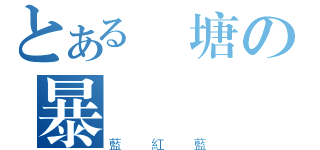 とある　塘の
暴
藍　紅　藍